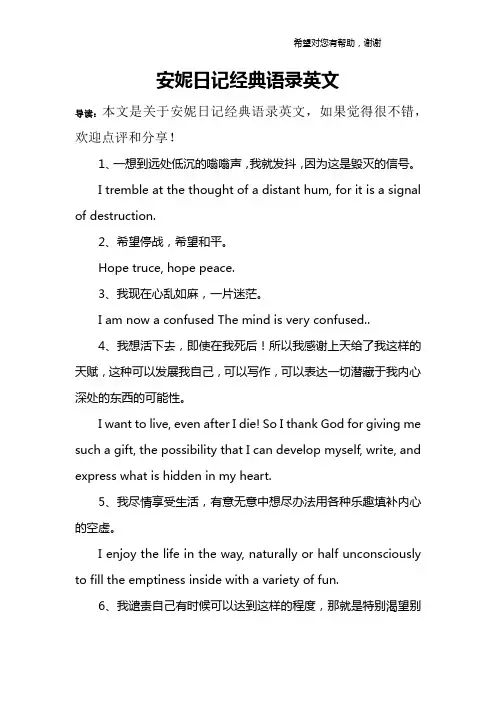 希望对您有帮助，谢谢

安妮日记经典语录英文

导读：本文是关于安妮日记经典语录英文，如果觉得很不错，欢迎点评和分享！

1、一想到远处低沉的嗡嗡声，我就发抖，因为这是毁灭的信号。

I tremble at the thought of a distant hum, for it is a signal of destruction.

2、希望停战，希望和平。

Hope truce, hope peace.

3、我现在心乱如麻，一片迷茫。

I am now a confused The mind is very confused..

4、我想活下去，即使在我死后！所以我感谢上天给了我这样的天赋，这种可以发展我自己，可以写作，可以表达一切潜藏于我内心深处的东西的可能性。

I want to live, even after I die! So I thank God for giving me such a gift, the possibility that I can develop myself, write, and express what is hidden in my heart.

5、我尽情享受生活，有意无意中想尽办法用各种乐趣填补内心的空虚。

I enjoy the life in the way, naturally or half unconsciously to fill the emptiness inside with a variety of fun.

6、我谴责自己有时候可以达到这样的程度，那就是特别渴望别